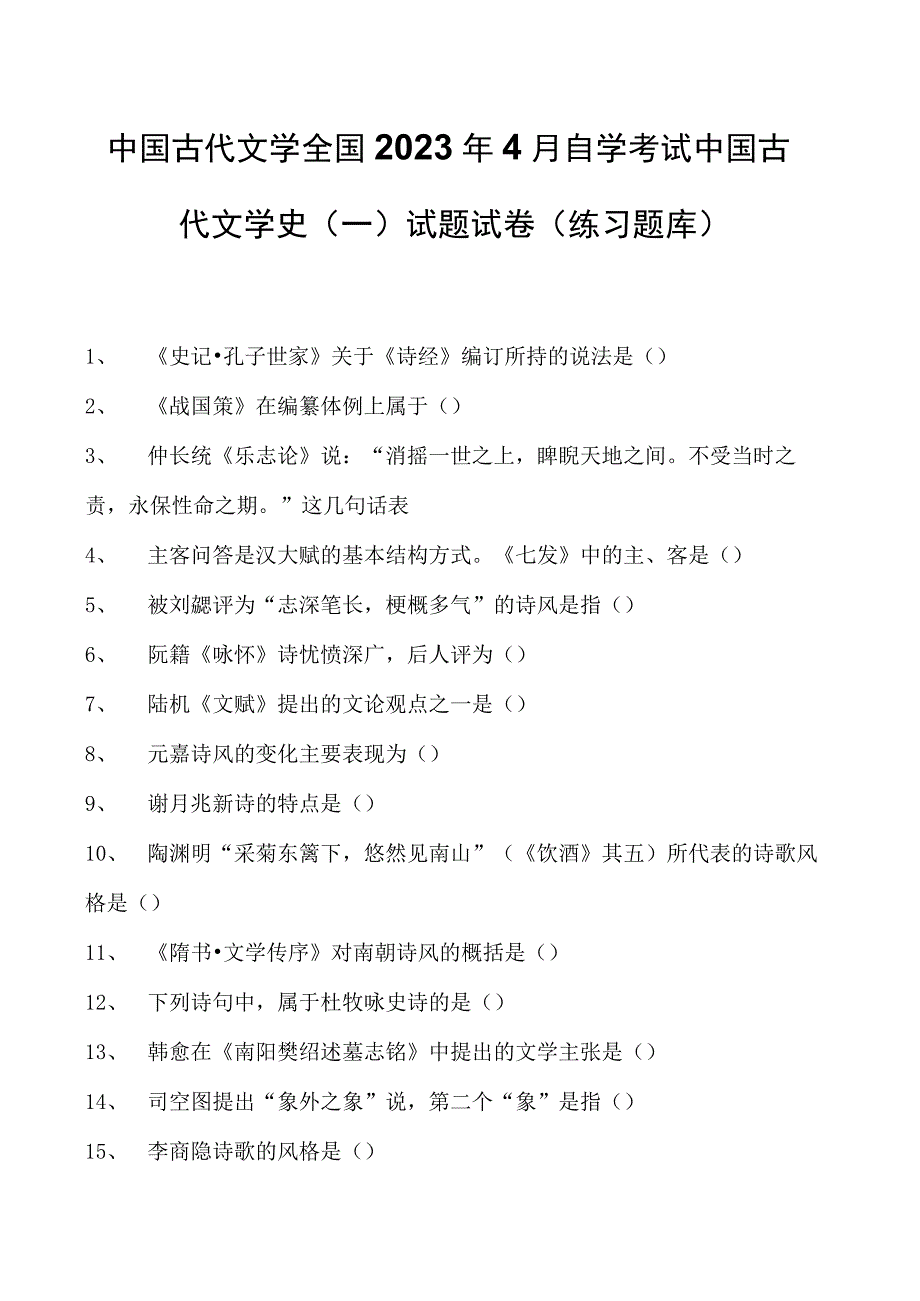 中国古代文学全国2023年4月自学考试中国古代文学史（一）试题试卷（练习题库）

1、 《史记•孔子世家》关于《诗经》编订所持的说法是（）

2、 《战国策》在编纂体例上属于（）

3、 仲长统《乐志论》说：“消摇一世之上，睥睨天地之间。不受当时之责，永保性命之期。”这几句话表

4、 主客问答是汉大赋的基本结构方式。《七发》中的主、客是（）

5、 被刘勰评为“志深笔长，梗概多气”的诗风是指（）

6、 阮籍《咏怀》诗忧愤深广，后人评为（）

7、 陆机《文赋》提出的文论观点之一是（）

8、 元嘉诗风的变化主要表现为（）

9、 谢月兆新诗的特点是（）

10、 陶渊明“采菊东篱下，悠然见南山”（《饮酒》其五）所代表的诗歌风格是（）

11、 《隋书•文学传序》对南朝诗风的概括是（）

12、 下列诗句中，属于杜牧咏史诗的是（）

13、 韩愈在《南阳樊绍述墓志铭》中提出的文学主张是（）

14、 司空图提出“象外之象”说，第二个“象”是指（）

15、 李商隐诗歌的风格是（）